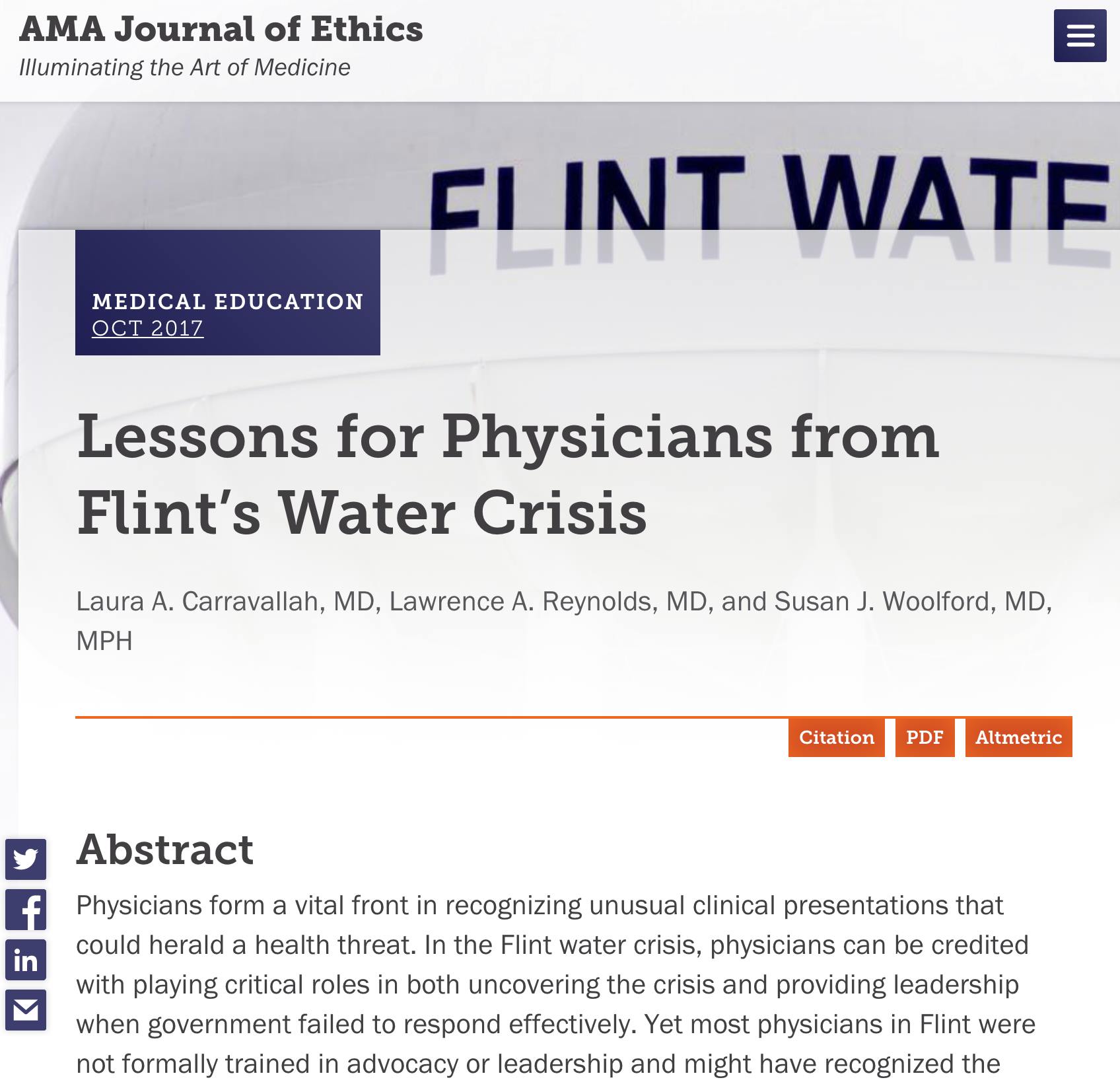 AMA Journal of Ethics
Illuminating the Art of Medicine

FLINT WATE

MEDICAL EDUCATION
OCT 2017

Lessons for Physicians from Flint's Water Crisis

Laura A. Carravallah, MD, Lawrence A. Reynolds, MD, and Susan J. Woolford, MD, MPH

Citation PDF Altmetric

Abstract

Physicians form a vital front in recognizing unusual clinical presentations that could herald a health threat. In the Flint water crisis, physicians can be credited with playing critical roles in both uncovering the crisis and providing leadership when government failed to respond effectively. Yet most physicians in Flint were not formally trained in advocacy or leadership and might have recognized the